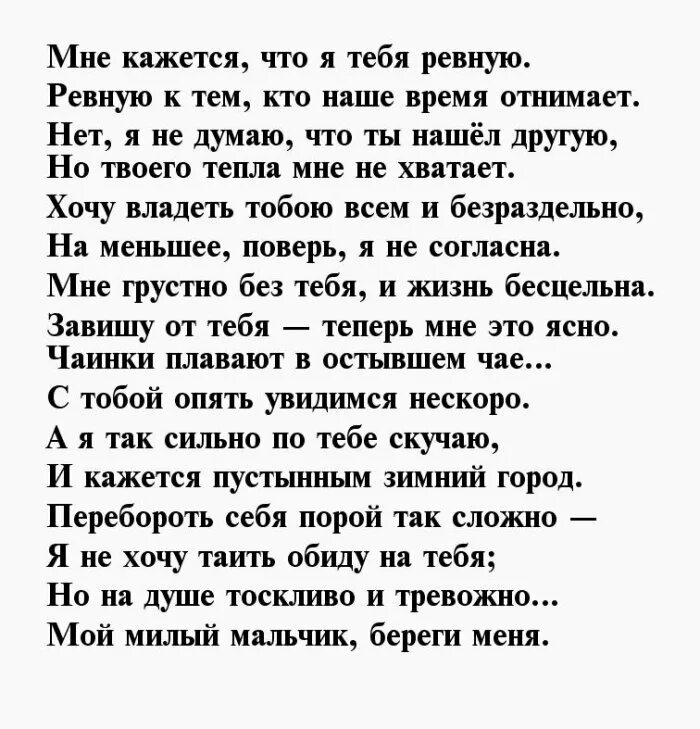 Мне кажется, что я тебя ревную.
Ревную к тем, кто наше время отнимает.
Нет, я не думаю, что ты нашёл другую,
Но твоего тепла мне не хватает.
Хочу владеть тобою всем и безраздельно,
На меньшее, поверь, я не согласна.
Мне грустно без тебя, и жизнь бесцельна.
Завишу от тебя — теперь мне это ясно.
Чаинки плавают в остывшем чае...
С тобой опять увидимся нескоро.
А я так сильно по тебе скучаю,
И кажется пустынным зимний город.
Перебороть себя порой так сложно —
Я не хочу таить обиду на тебя;
Но на душе тоскливо и тревожно...
Мой милый мальчик, береги меня.